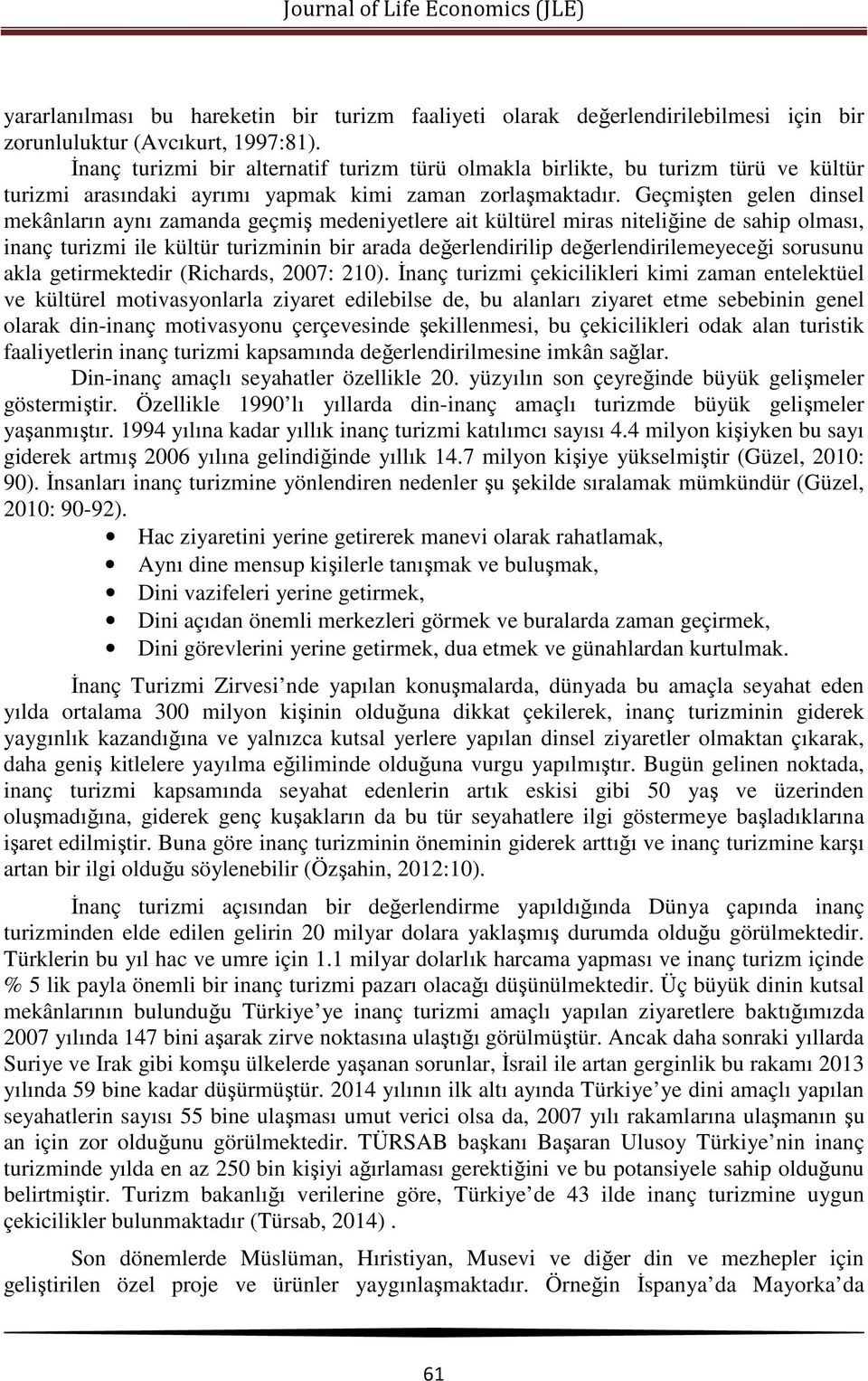 Journal of Life Economics (JLE)

yararlanılması bu hareketin bir turizm faaliyeti olarak değerlendirilebilmesi için bir zorunluluktur (Avcıkurt, 1997:81).

İnanç turizmi bir alternatif turizm türü olmakla birlikte, bu turizm türü ve kültür turizmi arasındaki ayrımı yapmak kimi zaman zorlaşmaktadır. Geçmişten gelen dinsel mekânların aynı zamanda geçmiş medeniyetlere ait kültürel miras niteliğine de sahip olması, inanç turizmi ile kültür turizminin bir arada değerlendirilip değerlendirilemeyeceği sorusunu akla getirmektedir (Richards, 2007: 210). İnanç turizmi çekicilikleri kimi zaman entelektüel ve kültürel motivasyonlarla ziyaret edilebilse de, bu alanları ziyaret etme sebebinin genel olarak din-inanç motivasyonu çerçevesinde şekillenmesi, bu çekicilikleri odak alan turistik faaliyetlerin inanç turizmi kapsamında değerlendirilmesine imkân sağlar.

Din-inanç amaçlı seyahatler özellikle 20. yüzyılın son çeyreğinde büyük gelişmeler göstermiştir. Özellikle 1990'lı yıllarda din-inanç amaçlı turizmde büyük gelişmeler yaşanmıştır. 1994 yılına kadar yıllık inanç turizmi katılımcı sayısı 4.4 milyon kişiyken bu sayı giderek artmış 2006 yılına gelindiğinde yıllık 14.7 milyon kişiye yükselmiştir (Güzel, 2010: 90). İnsanları inanç turizmine yönlendiren nedenler şu şekilde sıralamak mümkündür (Güzel, 2010: 90-92).

• Hac ziyaretini yerine getirerek manevi olarak rahatlamak,
• Aynı dine mensup kişilerle tanışmak ve buluşmak,
• Dini vazifeleri yerine getirmek,
• Dini açıdan önemli merkezleri görmek ve buralarda zaman geçirmek,
• Dini görevlerini yerine getirmek, dua etmek ve günahlardan kurtulmak.

İnanç Turizmi Zirvesi'nde yapılan konuşmalarda, dünyada bu amaçla seyahat eden yılda ortalama 300 milyon kişinin olduğuna dikkat çekilerek, inanç turizminin giderek yaygınlık kazandığına ve yalnızca kutsal yerlere yapılan dinsel ziyaretler olmaktan çıkarak, daha geniş kitlelere yayılma eğiliminde olduğuna vurgu yapılmıştır. Bugün gelinen noktada, inanç turizmi kapsamında seyahat edenlerin artık eskisi gibi 50 yaş ve üzerinden oluşmadığına, giderek genç kuşakların da bu tür seyahatlere ilgi göstermeye başladıklarına işaret edilmiştir. Buna göre inanç turizminin öneminin giderek arttığı ve inanç turizmine karşı artan bir ilgi olduğu söylenebilir (Özşahin, 2012:10).

İnanç turizmi açısından bir değerlendirme yapıldığında Dünya çapında inanç turizminden elde edilen gelirin 20 milyar dolara yaklaşmış durumda olduğu görülmektedir. Türklerin bu yıl hac ve umre için 1.1 milyar dolarlık harcama yapması ve inanç turizm içinde % 5 lik payla önemli bir inanç turizmi pazarı olacağı düşünülmektedir. Üç büyük dinin kutsal mekânlarının bulunduğu Türkiye'ye inanç turizmi amaçlı yapılan ziyaretlere baktığımızda 2007 yılında 147 bini aşarak zirve noktasına ulaştığı görülmüştür. Ancak daha sonraki yıllarda Suriye ve Irak gibi komşu ülkelerde yaşanan sorunlar, İsrail ile artan gerginlik bu rakamı 2013 yılında 59 bine kadar düşürmüştür. 2014 yılının ilk altı ayında Türkiye'ye dini amaçlı yapılan seyahatlerin sayısı 55 bine ulaşması umut verici olsa da, 2007 yılı rakamlarına ulaşmanın şu an için zor olduğunu görülmektedir. TÜRSAB başkanı Başaran Ulusoy Türkiye'nin inanç turizminde yılda en az 250 bin kişiyi ağırlaması gerektiğini ve bu potansiyele sahip olduğunu belirtmiştir. Turizm bakanlığı verilerine göre, Türkiye'de 43 ilde inanç turizmine uygun çekicilikler bulunmaktadır (Türsab, 2014) .

Son dönemlerde Müslüman, Hıristiyan, Musevi ve diğer din ve mezhepler için geliştirilen özel proje ve ürünler yaygınlaşmaktadır. Örneğin İspanya'da Mayorka'da

61